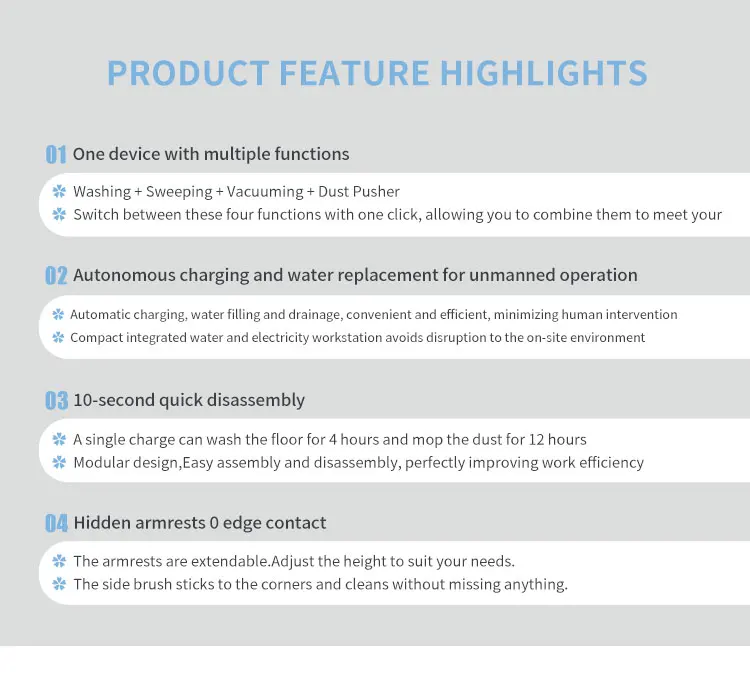 PRODUCT FEATURE HIGHLIGHTS

01 One device with multiple functions

Washing + Sweeping + Vacuuming + Dust Pusher
Switch between these four functions with one click, allowing you to combine them to meet your

02 Autonomous charging and water replacement for unmanned operation

Automatic charging, water filling and drainage, convenient and efficient, minimizing human intervention
Compact integrated water and electricity workstation avoids disruption to the on-site environment

03 10-second quick disassembly

A single charge can wash the floor for 4 hours and mop the dust for 12 hours
Modular design,Easy assembly and disassembly, perfectly improving work efficiency

04 Hidden armrests 0 edge contact

The armrests are extendable.Adjust the height to suit your needs.
The side brush sticks to the corners and cleans without missing anything.